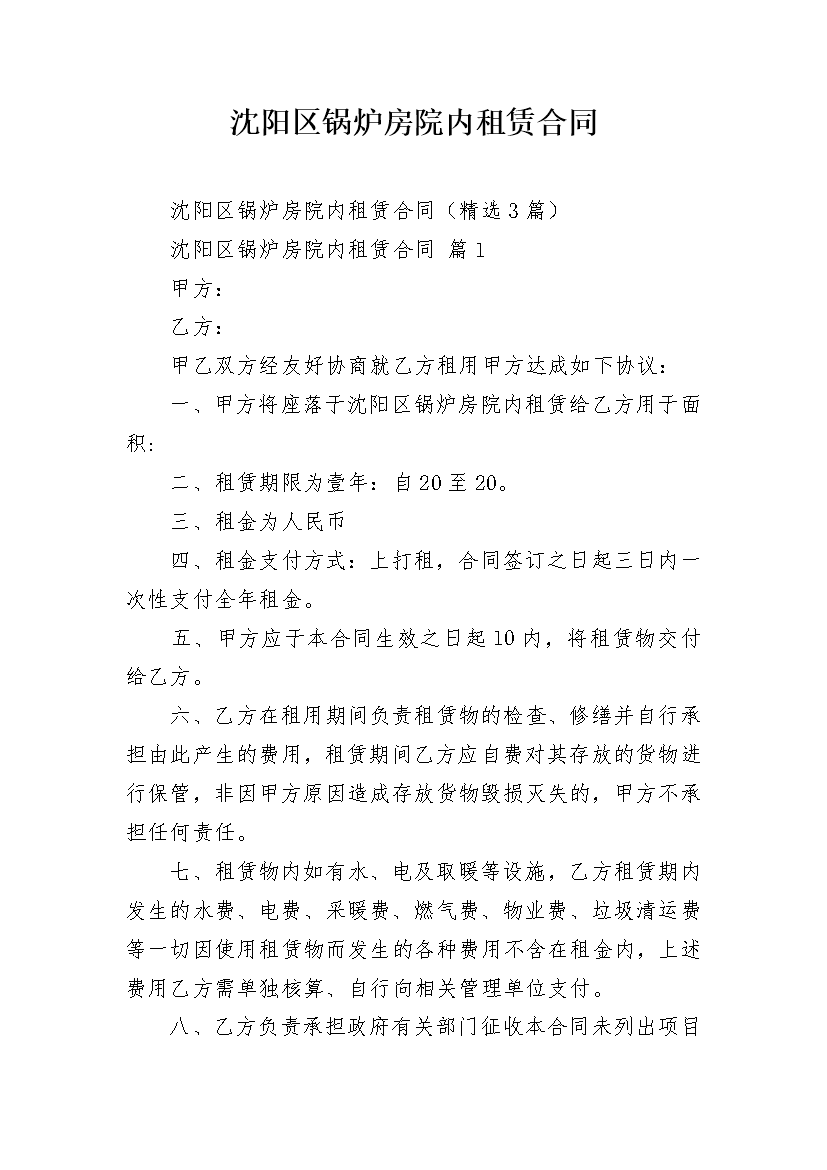 沈阳区锅炉房院内租赁合同

沈阳区锅炉房院内租赁合同（精选3篇）

沈阳区锅炉房院内租赁合同 篇1

甲方：

乙方：

甲乙双方经友好协商就乙方租用甲方达成如下协议：

一、甲方将座落于沈阳区锅炉房院内租赁给乙方用于面积：

二、租赁期限为壹年：自20至20。

三、租金为人民币

四、租金支付方式：上打租，合同签订之日起三日内一次性支付全年租金。

五、甲方应于本合同生效之日起10内，将租赁物交付给乙方。

六、乙方在租用期间负责租赁物的检查、修缮并自行承担由此产生的费用，租赁期间乙方应自费对其存放的货物进行保管，非因甲方原因造成存放货物毁损灭失的，甲方不承担任何责任。

七、租赁物内如有水、电及取暖等设施，乙方租赁期内发生的水费、电费、采暖费、燃气费、物业费、垃圾清运费等一切因使用租赁物而发生的各种费用不含在租金内，上述费用乙方需单独核算、自行向相关管理单位支付。

八、乙方负责承担政府有关部门征收本合同未列出项目